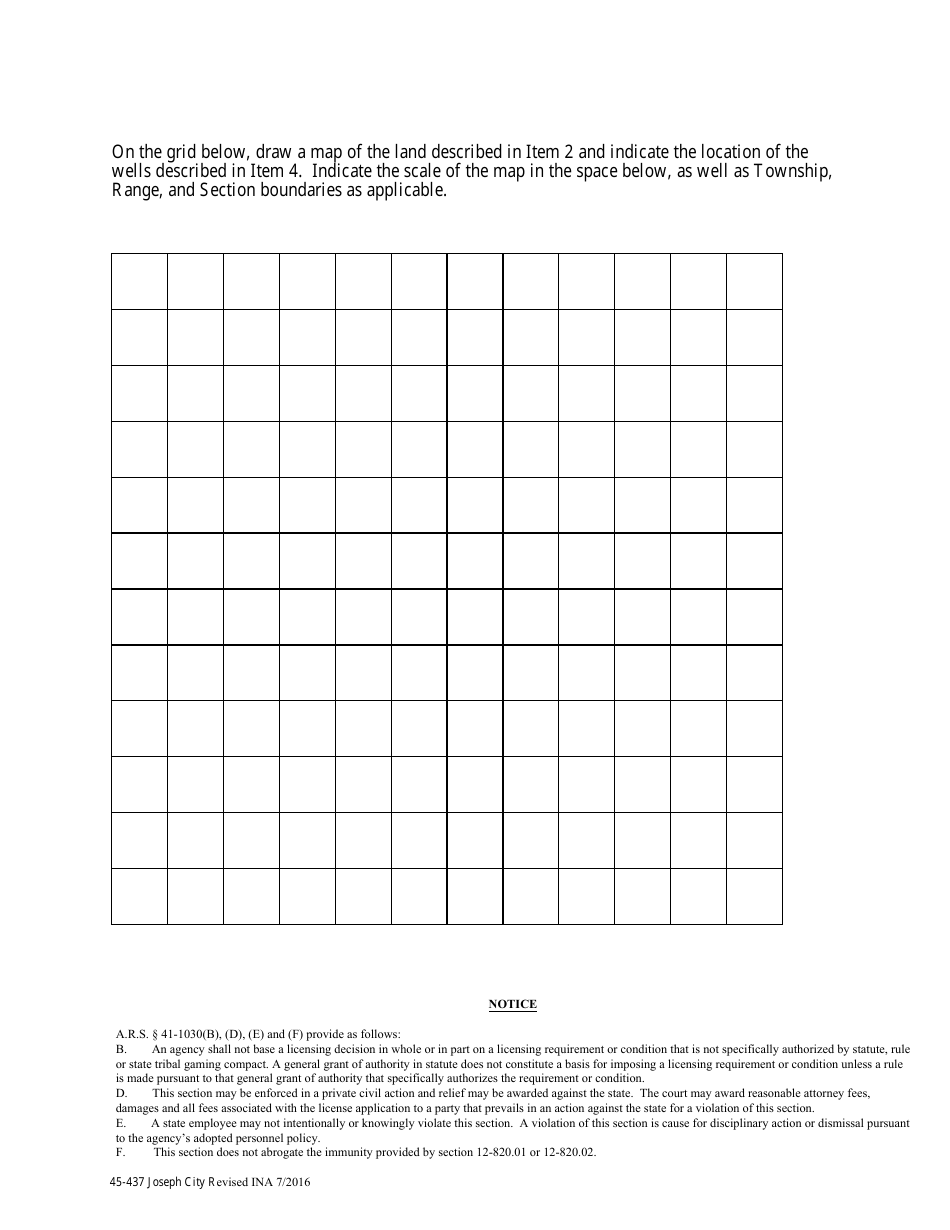 On the grid below, draw a map of the land described in Item 2 and indicate the location of the wells described in Item 4. Indicate the scale of the map in the space below, as well as Township, Range, and Section boundaries as applicable.

NOTICE

A.R.S. § 41-1030(B), (D), (E) and (F) provide as follows:
B. An agency shall not base a licensing decision in whole or in part on a licensing requirement or condition that is not specifically authorized by statute, rule or state tribal gaming compact. A general grant of authority in statute does not constitute a basis for imposing a licensing requirement or condition unless a rule is made pursuant to that general grant of authority that specifically authorizes the requirement or condition.
D. This section may be enforced in a private civil action and relief may be awarded against the state. The court may award reasonable attorney fees, damages and all fees associated with the license application to a party that prevails in an action against the state for a violation of this section.
E. A state employee may not intentionally or knowingly violate this section. A violation of this section is cause for disciplinary action or dismissal pursuant to the agency's adopted personnel policy.
F. This section does not abrogate the immunity provided by section 12-820.01 or 12-820.02.

45-437 Joseph City Revised INA 7/2016